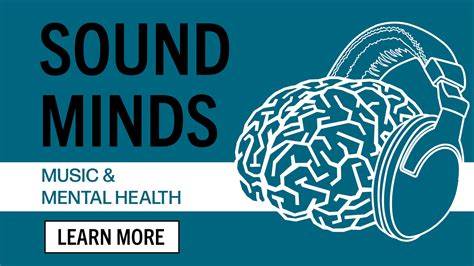 SOUND MINDS

MUSIC & MENTAL HEALTH

LEARN MORE